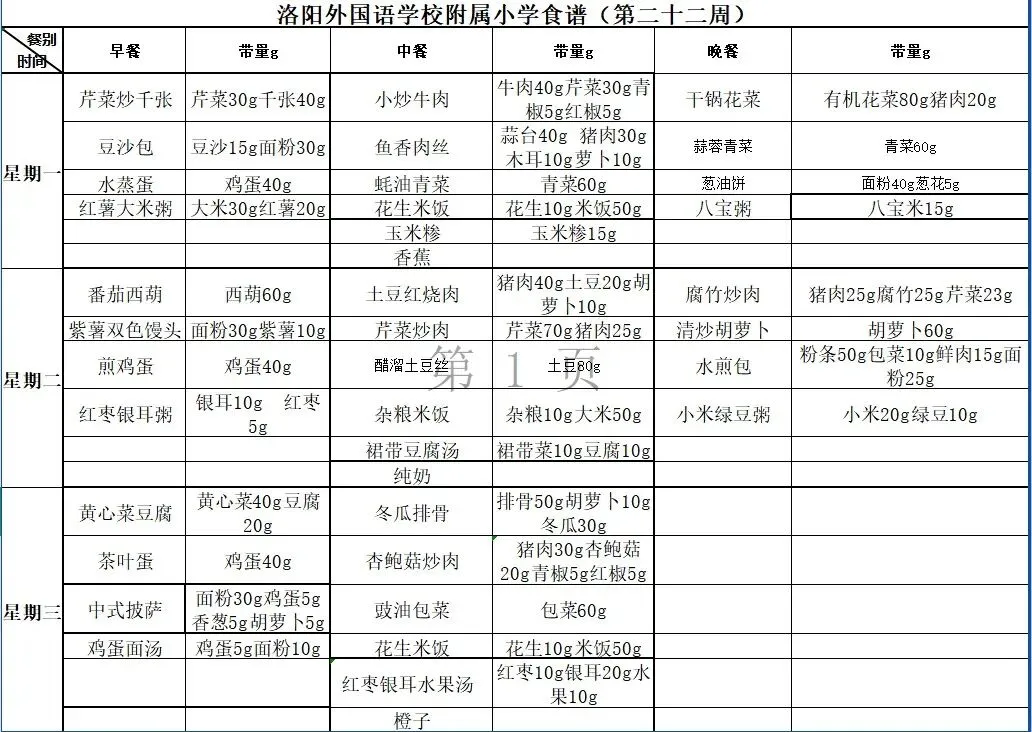 洛阳外国语学校附属小学食谱（第二十二周）

| 餐别 时间 | 早餐 | 带量g | 中餐 | 带量g | 晚餐 | 带量g |
|---|---|---|---|---|---|---|
| 星期一 | 芹菜炒千张 | 芹菜30g千张40g | 小炒牛肉 | 牛肉40g芹菜30g青椒5g红椒5g | 干锅花菜 | 有机花菜80g猪肉20g |
| | 豆沙包 | 豆沙15g面粉30g | 鱼香肉丝 | 蒜台40g 猪肉30g 木耳10g萝卜10g | 蒜蓉青菜 | 青菜60g |
| | 水蒸蛋 | 鸡蛋40g | 蚝油青菜 | 青菜60g | 葱油饼 | 面粉40g葱花5g |
| | 红薯大米粥 | 大米30g红薯20g | 花生米饭 | 花生10g米饭50g | 八宝粥 | 八宝米15g |
| | | | 玉米糁 | 玉米糁15g | | |
| | | | 香蕉 | | | |
| 星期二 | 番茄西葫 | 西葫60g | 土豆红烧肉 | 猪肉40g土豆20g胡萝卜10g | 腐竹炒肉 | 猪肉25g腐竹25g芹菜23g |
| | 紫薯双色馒头 | 面粉30g紫薯10g | 芹菜炒肉 | 芹菜70g猪肉25g | 清炒胡萝卜 | 胡萝卜60g |
| | 煎鸡蛋 | 鸡蛋40g | 醋溜土豆丝 | 土豆80g | 水煎包 | 粉条50g包菜10g鲜肉15g面粉25g |
| | 红枣银耳粥 | 银耳10g 红枣5g | 杂粮米饭 | 杂粮10g大米50g | 小米绿豆粥 | 小米20g绿豆10g |
| | | | 裙带豆腐汤 | 裙带菜10g豆腐10g | | |
| | | | 纯奶 | | | |
| 星期三 | 黄心菜豆腐 | 黄心菜40g豆腐20g | 冬瓜排骨 | 排骨50g胡萝卜10g冬瓜30g | | |
| | 茶叶蛋 | 鸡蛋40g | 杏鲍菇炒肉 | 猪肉30g杏鲍菇20g青椒5g红椒5g | | |
| | 中式披萨 | 面粉30g鸡蛋5g香葱5g胡萝卜5g | 豉油包菜 | 包菜60g | | |
| | 鸡蛋面汤 | 鸡蛋5g面粉10g | 花生米饭 | 花生10g米饭50g | | |
| | | | 红枣银耳水果汤 | 红枣10g银耳20g水果10g | | |
| | | | 橙子 | | | |

第 1 页